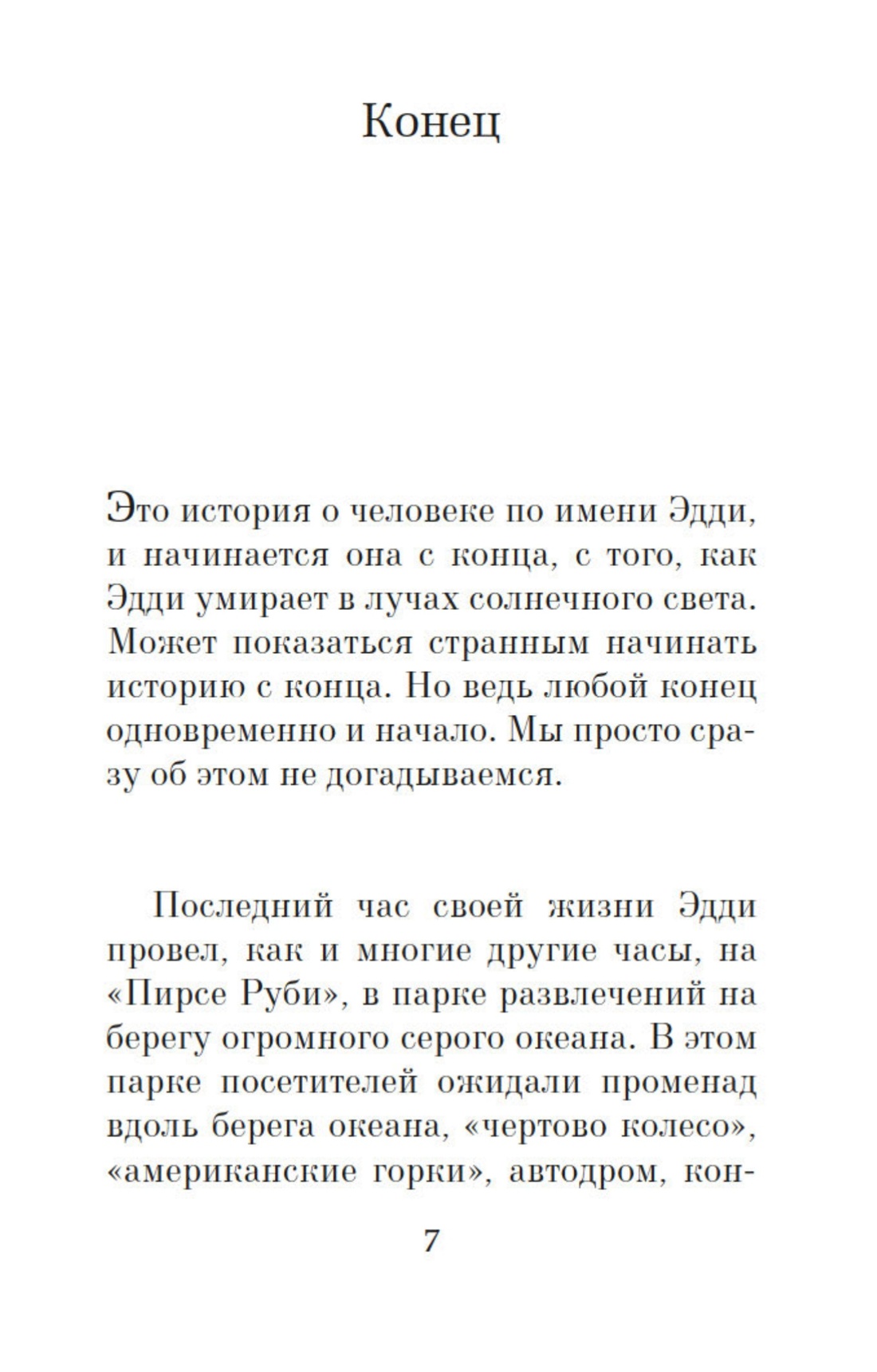 Конец

Это история о человеке по имени Эдди, и начинается она с конца, с того, как Эдди умирает в лучах солнечного света. Может показаться странным начинать историю с конца. Но ведь любой конец одновременно и начало. Мы просто сразу об этом не догадываемся.

Последний час своей жизни Эдди провел, как и многие другие часы, на «Пирсе Руби», в парке развлечений на берегу огромного серого океана. В этом парке посетителей ожидали променад вдоль берега океана, «чертово колесо», «американские горки», автодром, кон-

7